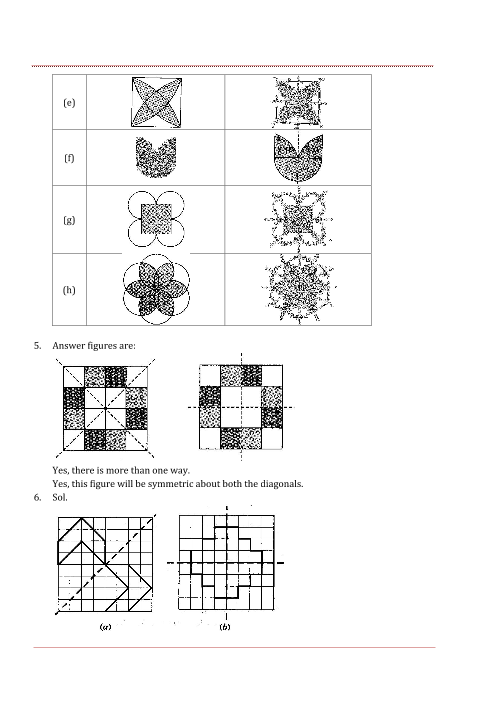 | (e) | | |
|---|---|---|
| (f) | | |
| (g) | | |
| (h) | | |

5. Answer figures are:

Yes, there is more than one way.
Yes, this figure will be symmetric about both the diagonals.

6. Sol.

(a) (b)